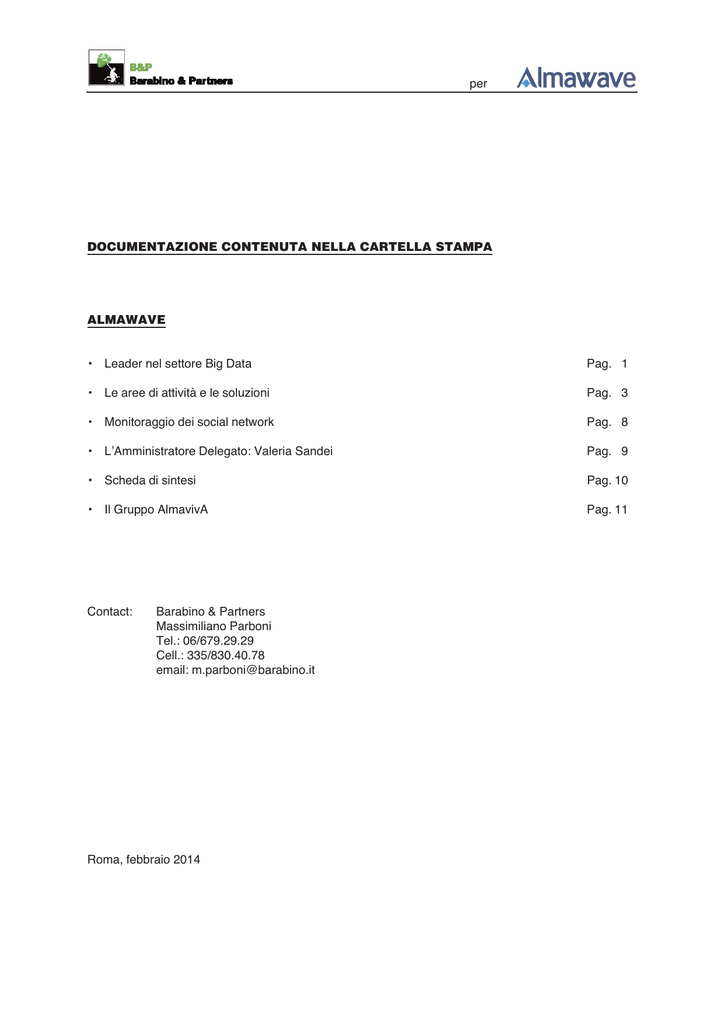 B&P
Barabino & Partners

per Almawave

DOCUMENTAZIONE CONTENUTA NELLA CARTELLA STAMPA

ALMAWAVE

• Leader nel settore Big Data Pag. 1

• Le aree di attività e le soluzioni Pag. 3

• Monitoraggio dei social network Pag. 8

• L'Amministratore Delegato: Valeria Sandei Pag. 9

• Scheda di sintesi Pag. 10

• Il Gruppo AlmavivA Pag. 11

Contact: Barabino & Partners
Massimiliano Parboni
Tel.: 06/679.29.29
Cell.: 335/830.40.78
email: m.parboni@barabino.it

Roma, febbraio 2014